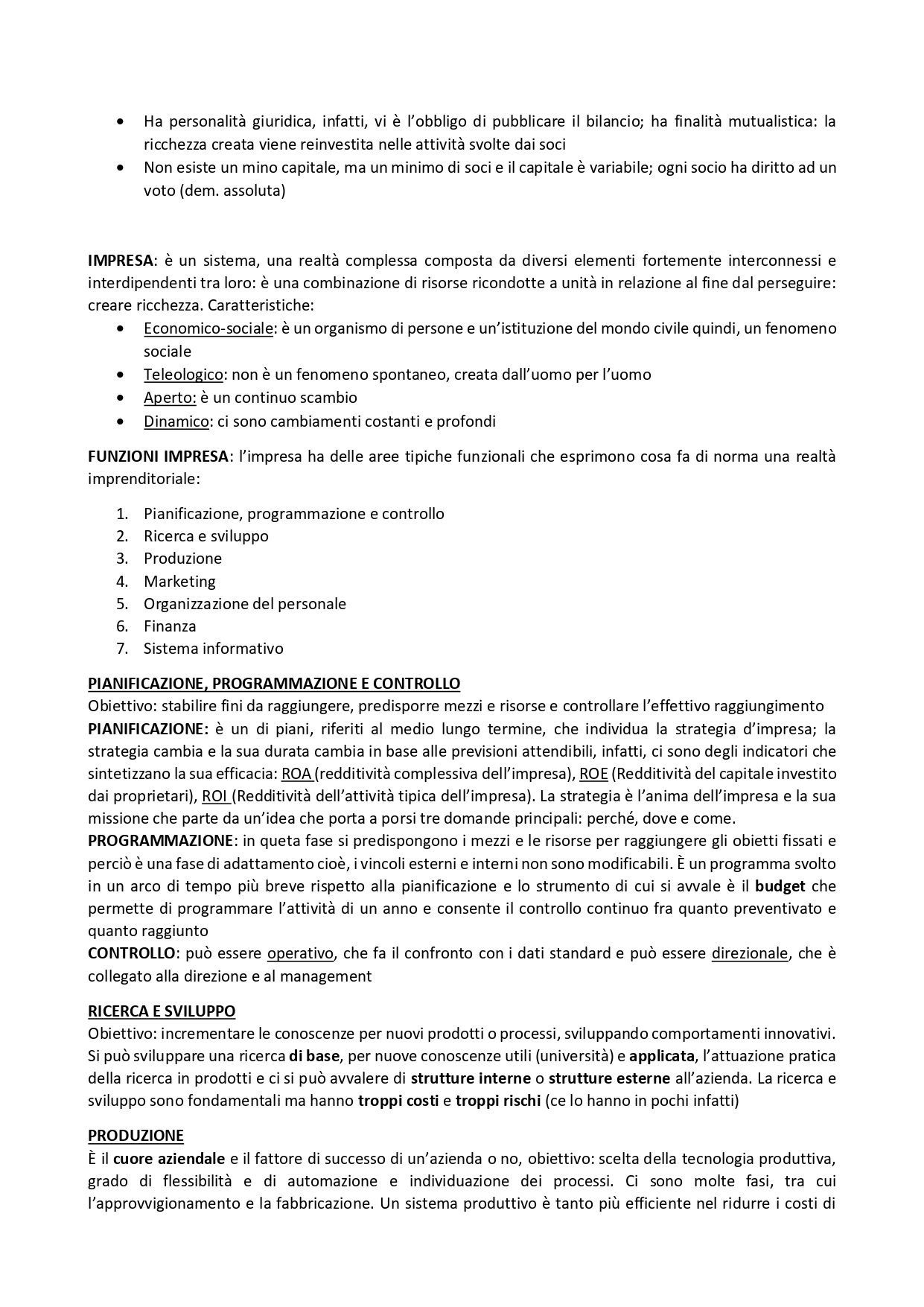 • Ha personalità giuridica, infatti, vi è l'obbligo di pubblicare il bilancio; ha finalità mutualistica: la ricchezza creata viene reinvestita nelle attività svolte dai soci
• Non esiste un mino capitale, ma un minimo di soci e il capitale è variabile; ogni socio ha diritto ad un voto (dem. assoluta)

IMPRESA: è un sistema, una realtà complessa composta da diversi elementi fortemente interconnessi e interdipendenti tra loro: è una combinazione di risorse ricondotte a unità in relazione al fine dal perseguire: creare ricchezza. Caratteristiche:
• Economico-sociale: è un organismo di persone e un'istituzione del mondo civile quindi, un fenomeno sociale
• Teleologico: non è un fenomeno spontaneo, creata dall'uomo per l'uomo
• Aperto: è un continuo scambio
• Dinamico: ci sono cambiamenti costanti e profondi

FUNZIONI IMPRESA: l'impresa ha delle aree tipiche funzionali che esprimono cosa fa di norma una realtà imprenditoriale:

1. Pianificazione, programmazione e controllo
2. Ricerca e sviluppo
3. Produzione
4. Marketing
5. Organizzazione del personale
6. Finanza
7. Sistema informativo

PIANIFICAZIONE, PROGRAMMAZIONE E CONTROLLO
Obiettivo: stabilire fini da raggiungere, predisporre mezzi e risorse e controllare l'effettivo raggiungimento
PIANIFICAZIONE: è un di piani, riferiti al medio lungo termine, che individua la strategia d'impresa; la strategia cambia e la sua durata cambia in base alle previsioni attendibili, infatti, ci sono degli indicatori che sintetizzano la sua efficacia: ROA (redditività complessiva dell'impresa), ROE (Redditività del capitale investito dai proprietari), ROI (Redditività dell'attività tipica dell'impresa). La strategia è l'anima dell'impresa e la sua missione che parte da un'idea che porta a porsi tre domande principali: perché, dove e come.
PROGRAMMAZIONE: in queta fase si predispongono i mezzi e le risorse per raggiungere gli obietti fissati e perciò è una fase di adattamento cioè, i vincoli esterni e interni non sono modificabili. È un programma svolto in un arco di tempo più breve rispetto alla pianificazione e lo strumento di cui si avvale è il budget che permette di programmare l'attività di un anno e consente il controllo continuo fra quanto preventivato e quanto raggiunto
CONTROLLO: può essere operativo, che fa il confronto con i dati standard e può essere direzionale, che è collegato alla direzione e al management

RICERCA E SVILUPPO
Obiettivo: incrementare le conoscenze per nuovi prodotti o processi, sviluppando comportamenti innovativi. Si può sviluppare una ricerca di base, per nuove conoscenze utili (università) e applicata, l'attuazione pratica della ricerca in prodotti e ci si può avvalere di strutture interne o strutture esterne all'azienda. La ricerca e sviluppo sono fondamentali ma hanno troppi costi e troppi rischi (ce lo hanno in pochi infatti)

PRODUZIONE
È il cuore aziendale e il fattore di successo di un'azienda o no, obiettivo: scelta della tecnologia produttiva, grado di flessibilità e di automazione e individuazione dei processi. Ci sono molte fasi, tra cui l'approvvigionamento e la fabbricazione. Un sistema produttivo è tanto più efficiente nel ridurre i costi di